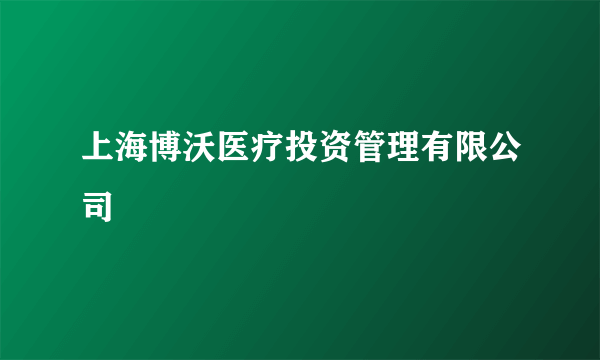 上海博沃医疗投资管理有限公司